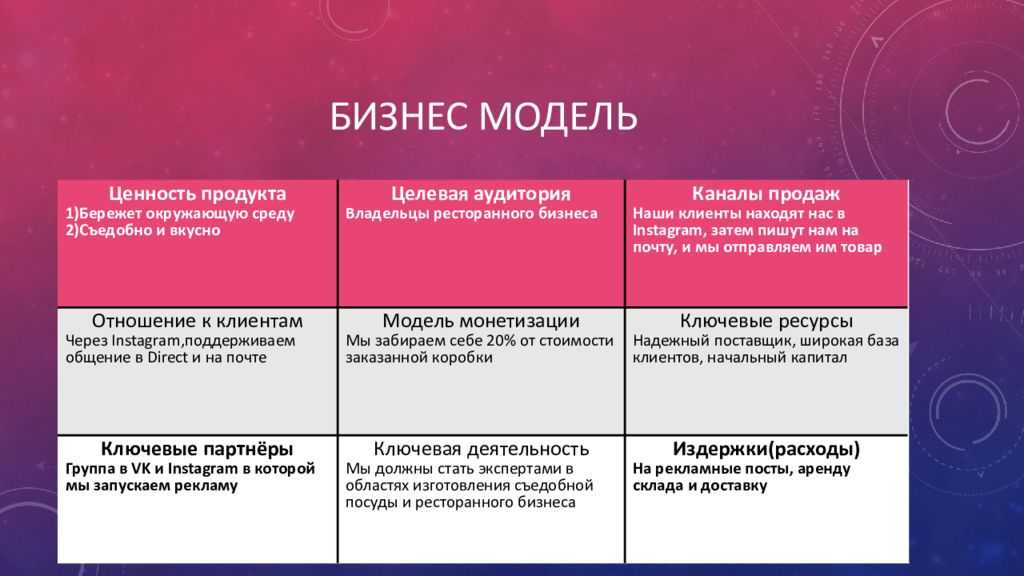 БИЗНЕС МОДЕЛЬ

| Ценность продукта 1)Бережет окружающую среду 2)Съедобно и вкусно | Целевая аудитория Владельцы ресторанного бизнеса | Каналы продаж Наши клиенты находят нас в Instagram, затем пишут нам на почту, и мы отправляем им товар |
|---|---|---|
| Отношение к клиентам Через Instagram,поддерживаем общение в Direct и на почте | Модель монетизации Мы забираем себе 20% от стоимости заказанной коробки | Ключевые ресурсы Надежный поставщик, широкая база клиентов, начальный капитал |
| Ключевые партнёры Группа в VK и Instagram в которой мы запускаем рекламу | Ключевая деятельность Мы должны стать экспертами в областях изготовления съедобной посуды и ресторанного бизнеса | Издержки(расходы) На рекламные посты, аренду склада и доставку |